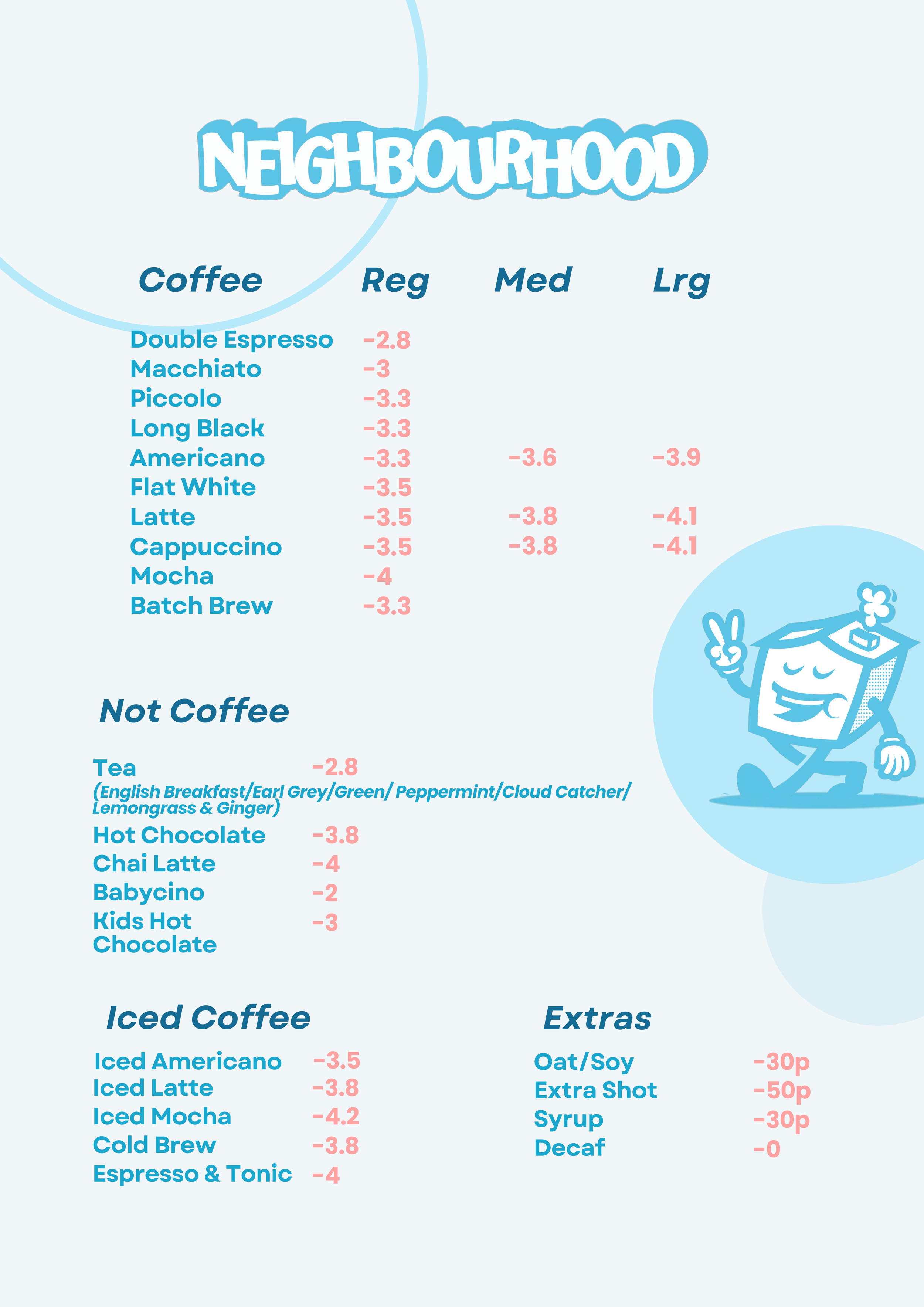 NEIGHBOURHOOD

| Coffee | Reg | Med | Lrg |
|---|---|---|---|
| Double Espresso | -2.8 | | |
| Macchiato | -3 | | |
| Piccolo | -3.3 | | |
| Long Black | -3.3 | | |
| Americano | -3.3 | -3.6 | -3.9 |
| Flat White | -3.5 | | |
| Latte | -3.5 | -3.8 | -4.1 |
| Cappuccino | -3.5 | -3.8 | -4.1 |
| Mocha | -4 | | |
| Batch Brew | -3.3 | | |

Not Coffee

Tea -2.8
(English Breakfast/Earl Grey/Green/ Peppermint/Cloud Catcher/ Lemongrass & Ginger)
Hot Chocolate -3.8
Chai Latte -4
Babycino -2
Kids Hot Chocolate -3

Iced Coffee

Iced Americano -3.5
Iced Latte -3.8
Iced Mocha -4.2
Cold Brew -3.8
Espresso & Tonic -4

Extras

Oat/Soy -30p
Extra Shot -50p
Syrup -30p
Decaf -0